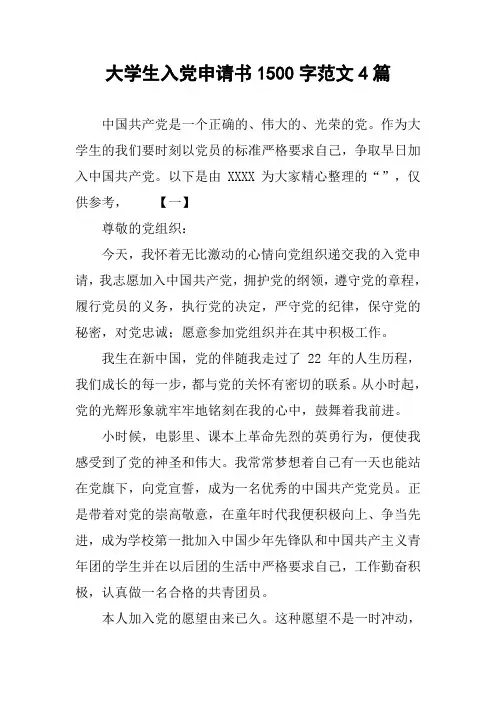 大学生入党申请书 1500 字范文 4 篇

中国共产党是一个正确的、伟大的、光荣的党。作为大学生的我们要时刻以党员的标准严格要求自己，争取早日加入中国共产党。以下是由 XXXX 为大家精心整理的“”，仅供参考，　　【一】

尊敬的党组织：

今天，我怀着无比激动的心情向党组织递交我的入党申请，我志愿加入中国共产党，拥护党的纲领，遵守党的章程，履行党员的义务，执行党的决定，严守党的纪律，保守党的秘密，对党忠诚；愿意参加党组织并在其中积极工作。

我生在新中国，党的伴随我走过了 22 年的人生历程，我们成长的每一步，都与党的关怀有密切的联系。从小时起，党的光辉形象就牢牢地铭刻在我的心中，鼓舞着我前进。

小时候，电影里、课本上革命先烈的英勇行为，便使我感受到了党的神圣和伟大。我常常梦想着自己有一天也能站在党旗下，向党宣誓，成为一名优秀的中国共产党党员。正是带着对党的崇高敬意，在童年时代我便积极向上、争当先进，成为学校第一批加入中国少年先锋队和中国共产主义青年团的学生并在以后团的生活中严格要求自己，工作勤奋积极，认真做一名合格的共青团员。

本人加入党的愿望由来已久。这种愿望不是一时冲动，